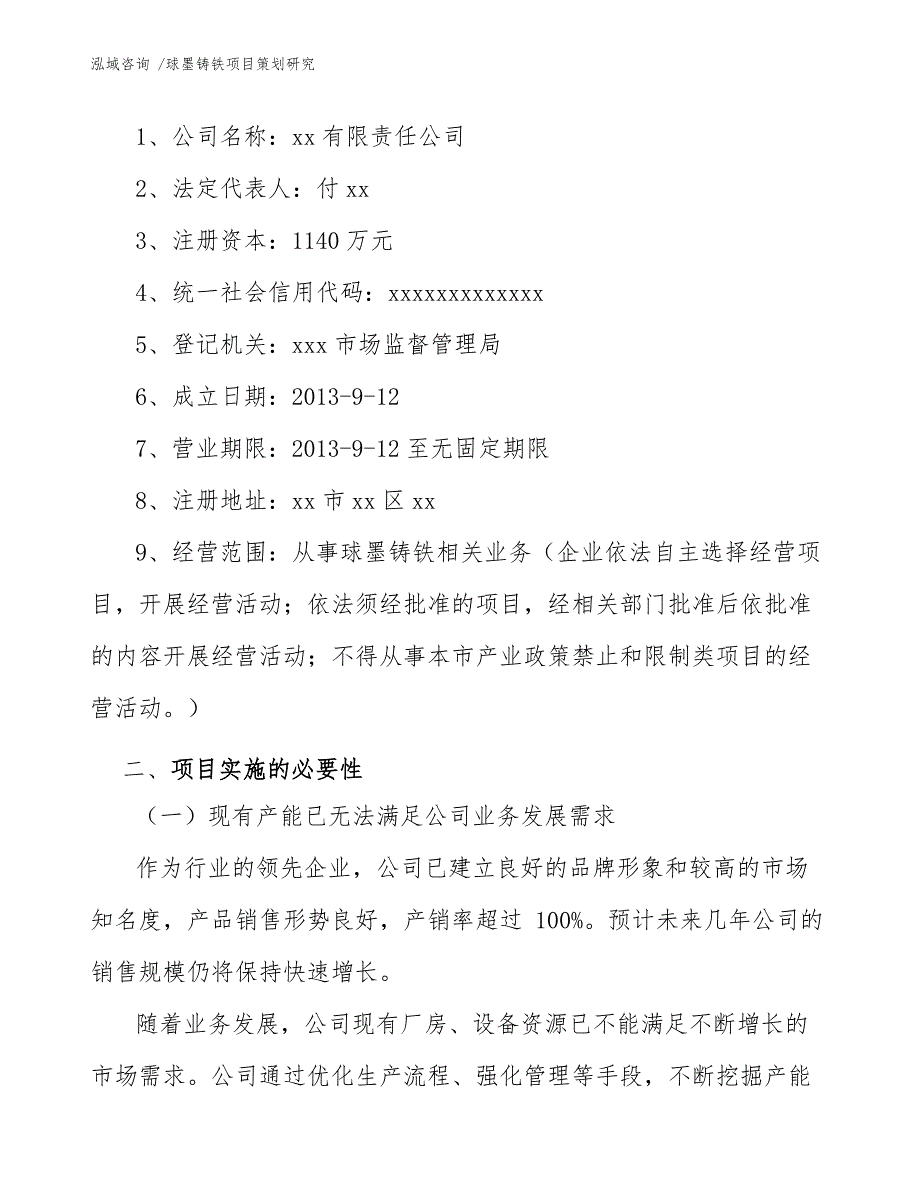 泓域咨询 /球墨铸铁项目策划研究

1、公司名称：xx 有限责任公司

2、法定代表人：付 xx

3、注册资本：1140 万元

4、统一社会信用代码：xxxxxxxxxxxxx

5、登记机关：xxx 市场监督管理局

6、成立日期：2013-9-12

7、营业期限：2013-9-12 至无固定期限

8、注册地址：xx 市 xx 区 xx

9、经营范围：从事球墨铸铁相关业务（企业依法自主选择经营项目，开展经营活动；依法须经批准的项目，经相关部门批准后依批准的内容开展经营活动；不得从事本市产业政策禁止和限制类项目的经营活动。）

二、项目实施的必要性

（一）现有产能已无法满足公司业务发展需求

作为行业的领先企业，公司已建立良好的品牌形象和较高的市场知名度，产品销售形势良好，产销率超过 100%。预计未来几年公司的销售规模仍将保持快速增长。

随着业务发展，公司现有厂房、设备资源已不能满足不断增长的市场需求。公司通过优化生产流程、强化管理等手段，不断挖掘产能